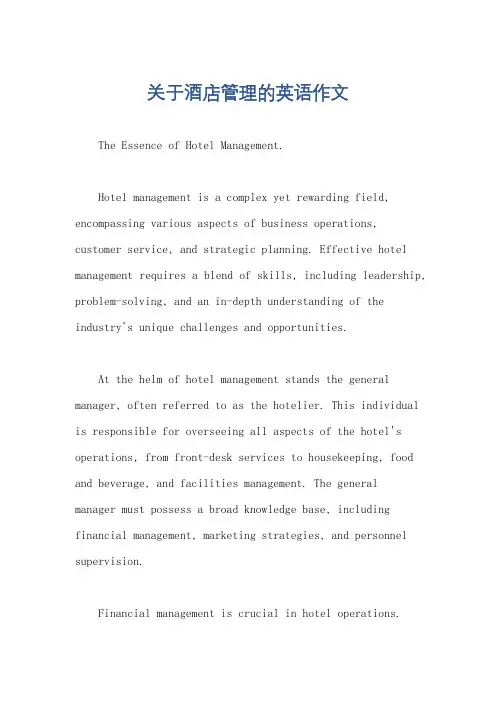 关于酒店管理的英语作文

The Essence of Hotel Management.

Hotel management is a complex yet rewarding field, encompassing various aspects of business operations, customer service, and strategic planning. Effective hotel management requires a blend of skills, including leadership, problem-solving, and an in-depth understanding of the industry's unique challenges and opportunities.

At the helm of hotel management stands the general manager, often referred to as the hotelier. This individual is responsible for overseeing all aspects of the hotel's operations, from front-desk services to housekeeping, food and beverage, and facilities management. The general manager must possess a broad knowledge base, including financial management, marketing strategies, and personnel supervision.

Financial management is crucial in hotel operations.